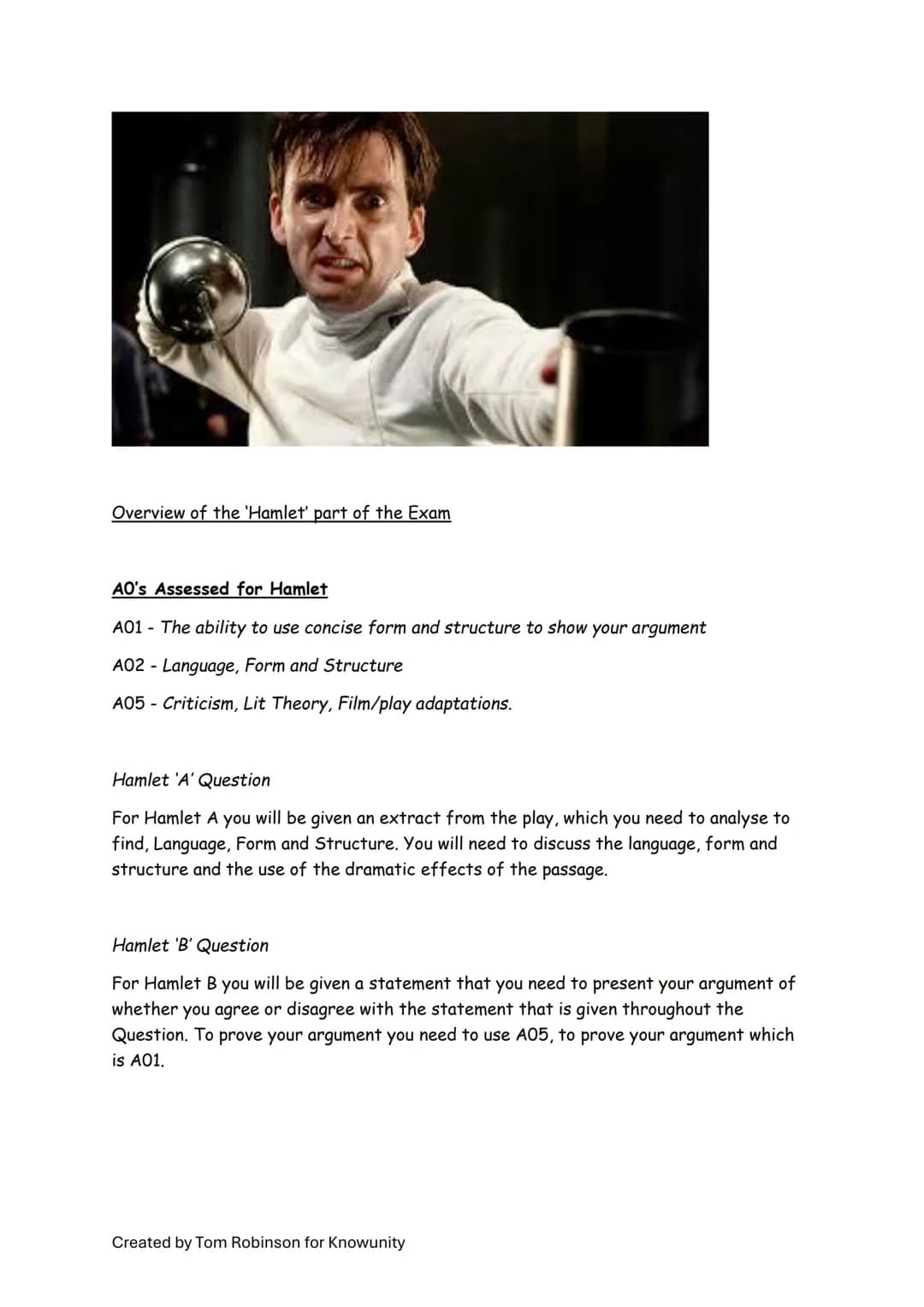 Overview of the 'Hamlet' part of the Exam

AO's Assessed for Hamlet

A01 - The ability to use concise form and structure to show your argument

A02 - Language, Form and Structure

A05 - Criticism, Lit Theory, Film/play adaptations.

Hamlet 'A' Question

For Hamlet A you will be given an extract from the play, which you need to analyse to find, Language, Form and Structure. You will need to discuss the language, form and structure and the use of the dramatic effects of the passage.

Hamlet 'B' Question

For Hamlet B you will be given a statement that you need to present your argument of whether you agree or disagree with the statement that is given throughout the Question. To prove your argument you need to use A05, to prove your argument which is A01.

Created by Tom Robinson for Knowunity